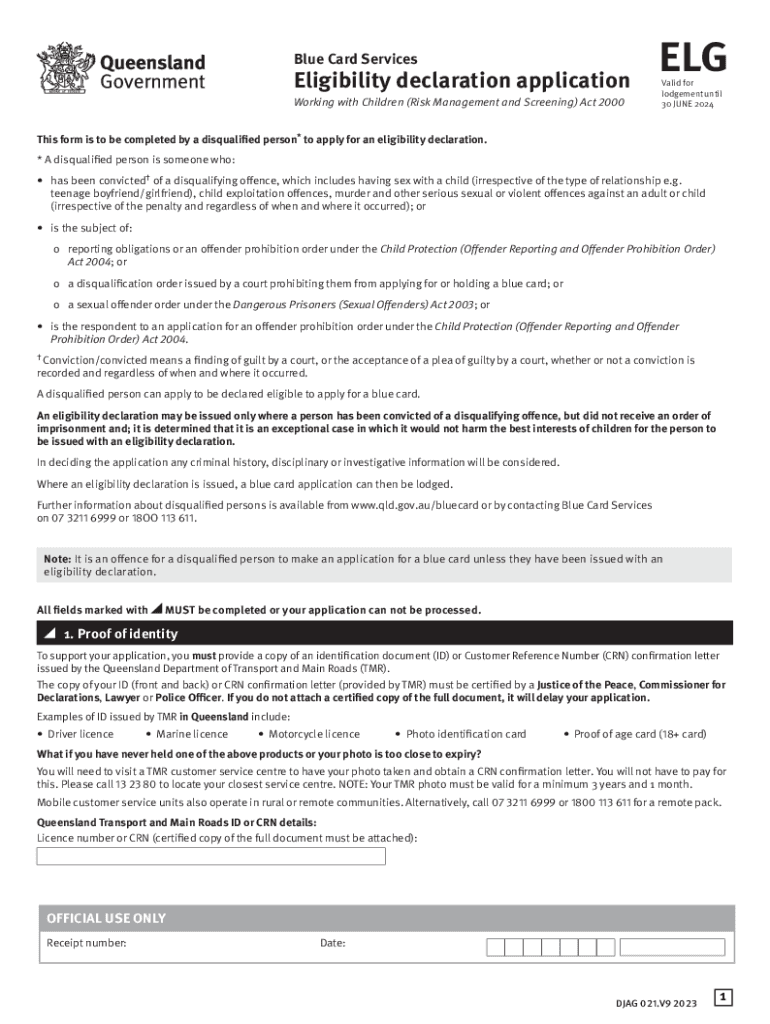 Queensland Government

Blue Card Services

Eligibility declaration application

Working with Children (Risk Management and Screening) Act 2000

ELG

Valid for lodgement until 30 JUNE 2024

This form is to be completed by a disqualified person* to apply for an eligibility declaration.

* A disqualified person is someone who:

• has been convicted† of a disqualifying offence, which includes having sex with a child (irrespective of the type of relationship e.g. teenage boyfriend/girlfriend), child exploitation offences, murder and other serious sexual or violent offences against an adult or child (irrespective of the penalty and regardless of when and where it occurred); or

• is the subject of:

o reporting obligations or an offender prohibition order under the Child Protection (Offender Reporting and Offender Prohibition Order) Act 2004; or

o a disqualification order issued by a court prohibiting them from applying for or holding a blue card; or

o a sexual offender order under the Dangerous Prisoners (Sexual Offenders) Act 2003; or

• is the respondent to an application for an offender prohibition order under the Child Protection (Offender Reporting and Offender Prohibition Order) Act 2004.

† Conviction/convicted means a finding of guilt by a court, or the acceptance of a plea of guilty by a court, whether or not a conviction is recorded and regardless of when and where it occurred.

A disqualified person can apply to be declared eligible to apply for a blue card.

An eligibility declaration may be issued only where a person has been convicted of a disqualifying offence, but did not receive an order of imprisonment and; it is determined that it is an exceptional case in which it would not harm the best interests of children for the person to be issued with an eligibility declaration.

In deciding the application any criminal history, disciplinary or investigative information will be considered.

Where an eligibility declaration is issued, a blue card application can then be lodged.

Further information about disqualified persons is available from www.qld.gov.au/bluecard or by contacting Blue Card Services on 07 3211 6999 or 1800 113 611.

Note: It is an offence for a disqualified person to make an application for a blue card unless they have been issued with an eligibility declaration.

All fields marked with ◢ MUST be completed or your application can not be processed.

◢ 1. Proof of identity

To support your application, you must provide a copy of an identification document (ID) or Customer Reference Number (CRN) confirmation letter issued by the Queensland Department of Transport and Main Roads (TMR).

The copy of your ID (front and back) or CRN confirmation letter (provided by TMR) must be certified by a Justice of the Peace, Commissioner for Declarations, Lawyer or Police Officer. If you do not attach a certified copy of the full document, it will delay your application.

Examples of ID issued by TMR in Queensland include:

• Driver licence • Marine licence • Motorcycle licence • Photo identification card • Proof of age card (18+ card)

What if you have never held one of the above products or your photo is too close to expiry?

You will need to visit a TMR customer service centre to have your photo taken and obtain a CRN confirmation letter. You will not have to pay for this. Please call 13 23 80 to locate your closest service centre. NOTE: Your TMR photo must be valid for a minimum 3 years and 1 month.

Mobile customer service units also operate in rural or remote communities. Alternatively, call 07 3211 6999 or 1800 113 611 for a remote pack.

Queensland Transport and Main Roads ID or CRN details:
Licence number or CRN (certified copy of the full document must be attached):

OFFICIAL USE ONLY

Receipt number:

Date:

DJAG 021.V9 2023

1